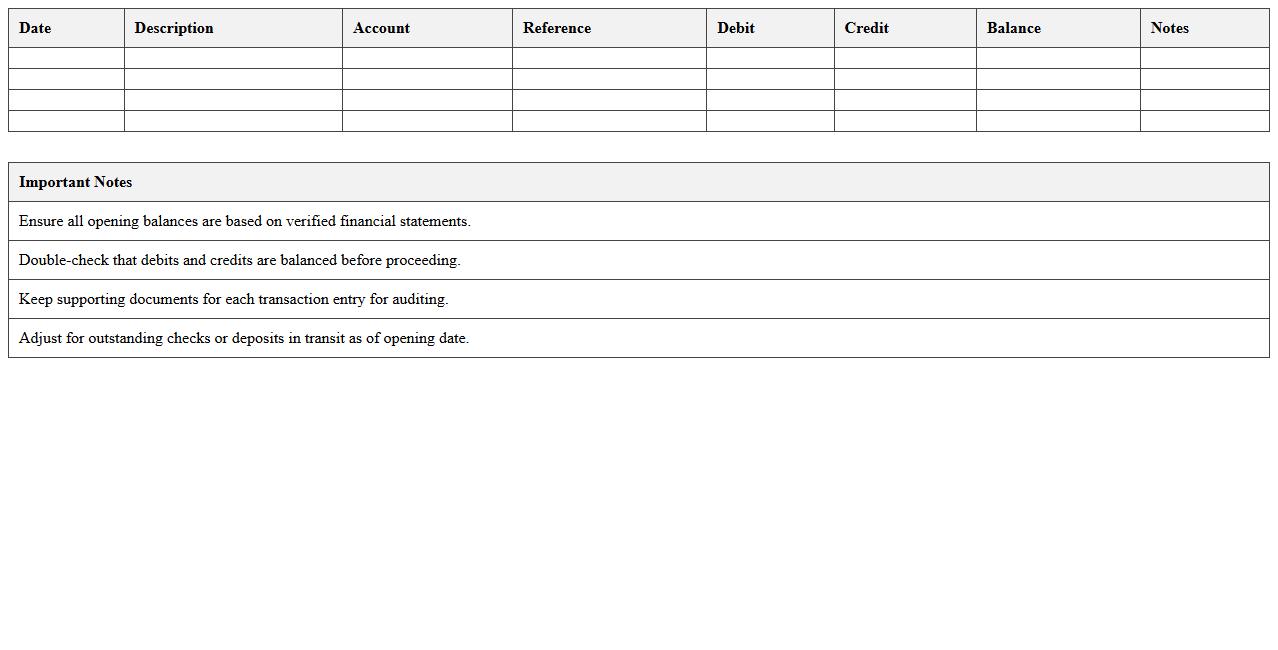 | Date | Description | Account | Reference | Debit | Credit | Balance | Notes |
|---|---|---|---|---|---|---|---|
| | | | | | | | |
| | | | | | | | |
| | | | | | | | |
| | | | | | | | |

| Important Notes |
|---|
| Ensure all opening balances are based on verified financial statements. |
| Double-check that debits and credits are balanced before proceeding. |
| Keep supporting documents for each transaction entry for auditing. |
| Adjust for outstanding checks or deposits in transit as of opening date. |